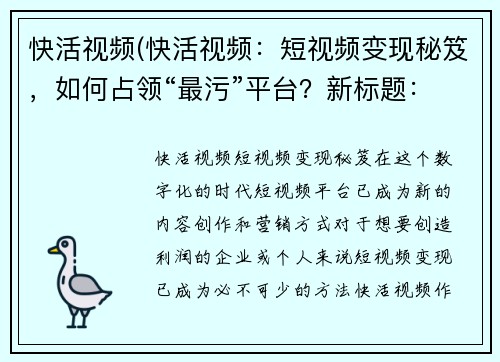 快活视频(快活视频：短视频变现秘笈，如何占领“最污”平台？新标题：

快活视频短视频变现秘笈在这个数字化的时代短视频平台已成为新的内容创作和营销方式对于想要创造利润的企业或个人来说短视频变现已成为必不可少的方法快活视频作